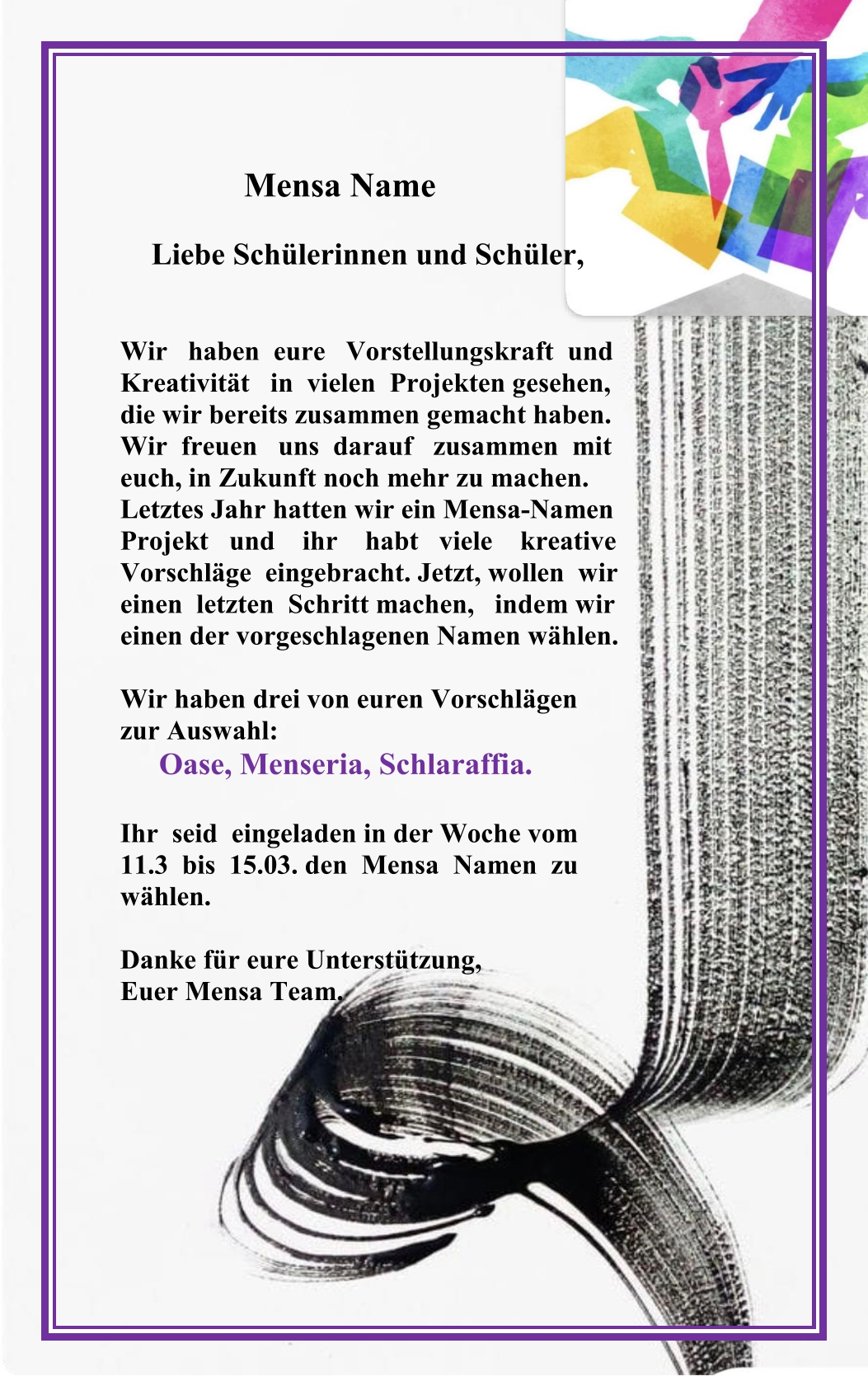 Mensa Name

Liebe Schülerinnen und Schüler,

Wir haben eure Vorstellungskraft und Kreativität in vielen Projekten gesehen, die wir bereits zusammen gemacht haben. Wir freuen uns darauf zusammen mit euch, in Zukunft noch mehr zu machen.
Letztes Jahr hatten wir ein Mensa-Namen Projekt und ihr habt viele kreative Vorschläge eingebracht. Jetzt, wollen wir einen letzten Schritt machen, indem wir einen der vorgeschlagenen Namen wählen.

Wir haben drei von euren Vorschlägen zur Auswahl:
Oase, Menseria, Schlaraffia.

Ihr seid eingeladen in der Woche vom 11.3 bis 15.03. den Mensa Namen zu wählen.

Danke für eure Unterstützung,
Euer Mensa Team.